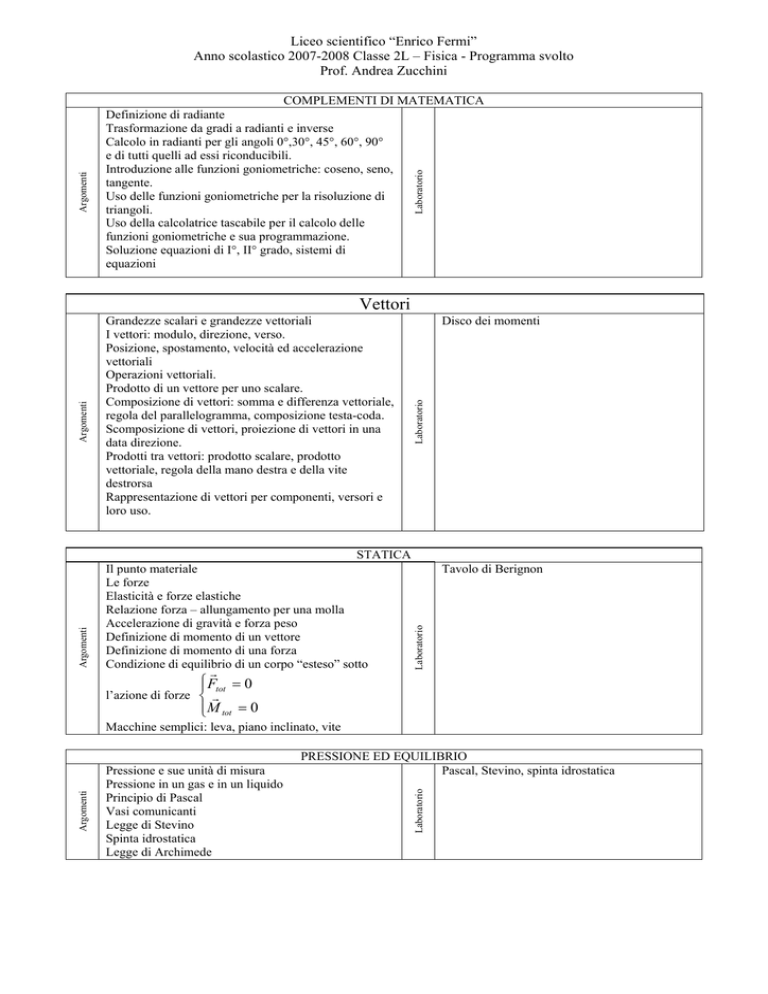 Liceo scientifico “Enrico Fermi”
Anno scolastico 2007-2008 Classe 2L – Fisica - Programma svolto
Prof. Andrea Zucchini

COMPLEMENTI DI MATEMATICA

Argomenti

Definizione di radiante
Trasformazione da gradi a radianti e inverse
Calcolo in radianti per gli angoli 0°,30°, 45°, 60°, 90° e di tutti quelli ad essi riconducibili.
Introduzione alle funzioni goniometriche: coseno, seno, tangente.
Uso delle funzioni goniometriche per la risoluzione di triangoli.
Uso della calcolatrice tascabile per il calcolo delle funzioni goniometriche e sua programmazione.
Soluzione equazioni di I°, II° grado, sistemi di equazioni

Laboratorio

Vettori

Argomenti

Grandezze scalari e grandezze vettoriali
I vettori: modulo, direzione, verso.
Posizione, spostamento, velocità ed accelerazione vettoriali
Operazioni vettoriali.
Prodotto di un vettore per uno scalare.
Composizione di vettori: somma e differenza vettoriale, regola del parallelogramma, composizione testa-coda.
Scomposizione di vettori, proiezione di vettori in una data direzione.
Prodotti tra vettori: prodotto scalare, prodotto vettoriale, regola della mano destra e della vite destrorsa
Rappresentazione di vettori per componenti, versori e loro uso.

Laboratorio

Disco dei momenti

STATICA

Argomenti

Il punto materiale
Le forze
Elasticità e forze elastiche
Relazione forza – allungamento per una molla
Accelerazione di gravità e forza peso
Definizione di momento di un vettore
Definizione di momento di una forza
Condizione di equilibrio di un corpo “esteso” sotto l’azione di forze $\begin{cases} \vec{F}_{tot} = 0 \\ \vec{M}_{tot} = 0 \end{cases}$
Macchine semplici: leva, piano inclinato, vite

Laboratorio

Tavolo di Berignon

PRESSIONE ED EQUILIBRIO

Argomenti

Pressione e sue unità di misura
Pressione in un gas e in un liquido
Principio di Pascal
Vasi comunicanti
Legge di Stevino
Spinta idrostatica
Legge di Archimede

Laboratorio

Pascal, Stevino, spinta idrostatica